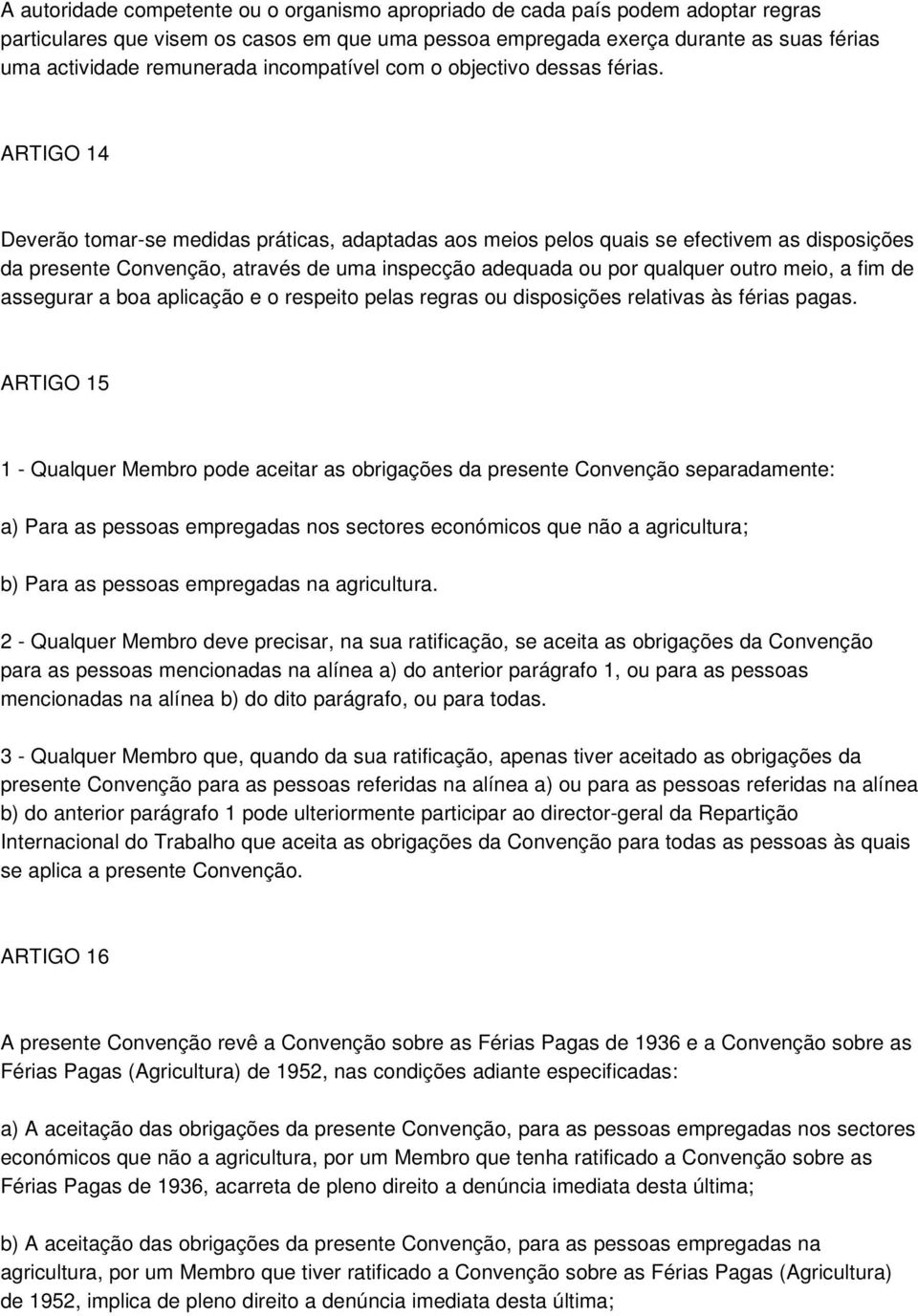 A autoridade competente ou o organismo apropriado de cada país podem adoptar regras particulares que visem os casos em que uma pessoa empregada exerça durante as suas férias uma actividade remunerada incompatível com o objectivo dessas férias.

ARTIGO 14

Deverão tomar-se medidas práticas, adaptadas aos meios pelos quais se efectivem as disposições da presente Convenção, através de uma inspecção adequada ou por qualquer outro meio, a fim de assegurar a boa aplicação e o respeito pelas regras ou disposições relativas às férias pagas.

ARTIGO 15

1 - Qualquer Membro pode aceitar as obrigações da presente Convenção separadamente:

a) Para as pessoas empregadas nos sectores económicos que não a agricultura;

b) Para as pessoas empregadas na agricultura.

2 - Qualquer Membro deve precisar, na sua ratificação, se aceita as obrigações da Convenção para as pessoas mencionadas na alínea a) do anterior parágrafo 1, ou para as pessoas mencionadas na alínea b) do dito parágrafo, ou para todas.

3 - Qualquer Membro que, quando da sua ratificação, apenas tiver aceitado as obrigações da presente Convenção para as pessoas referidas na alínea a) ou para as pessoas referidas na alínea b) do anterior parágrafo 1 pode ulteriormente participar ao director-geral da Repartição Internacional do Trabalho que aceita as obrigações da Convenção para todas as pessoas às quais se aplica a presente Convenção.

ARTIGO 16

A presente Convenção revê a Convenção sobre as Férias Pagas de 1936 e a Convenção sobre as Férias Pagas (Agricultura) de 1952, nas condições adiante especificadas:

a) A aceitação das obrigações da presente Convenção, para as pessoas empregadas nos sectores económicos que não a agricultura, por um Membro que tenha ratificado a Convenção sobre as Férias Pagas de 1936, acarreta de pleno direito a denúncia imediata desta última;

b) A aceitação das obrigações da presente Convenção, para as pessoas empregadas na agricultura, por um Membro que tiver ratificado a Convenção sobre as Férias Pagas (Agricultura) de 1952, implica de pleno direito a denúncia imediata desta última;